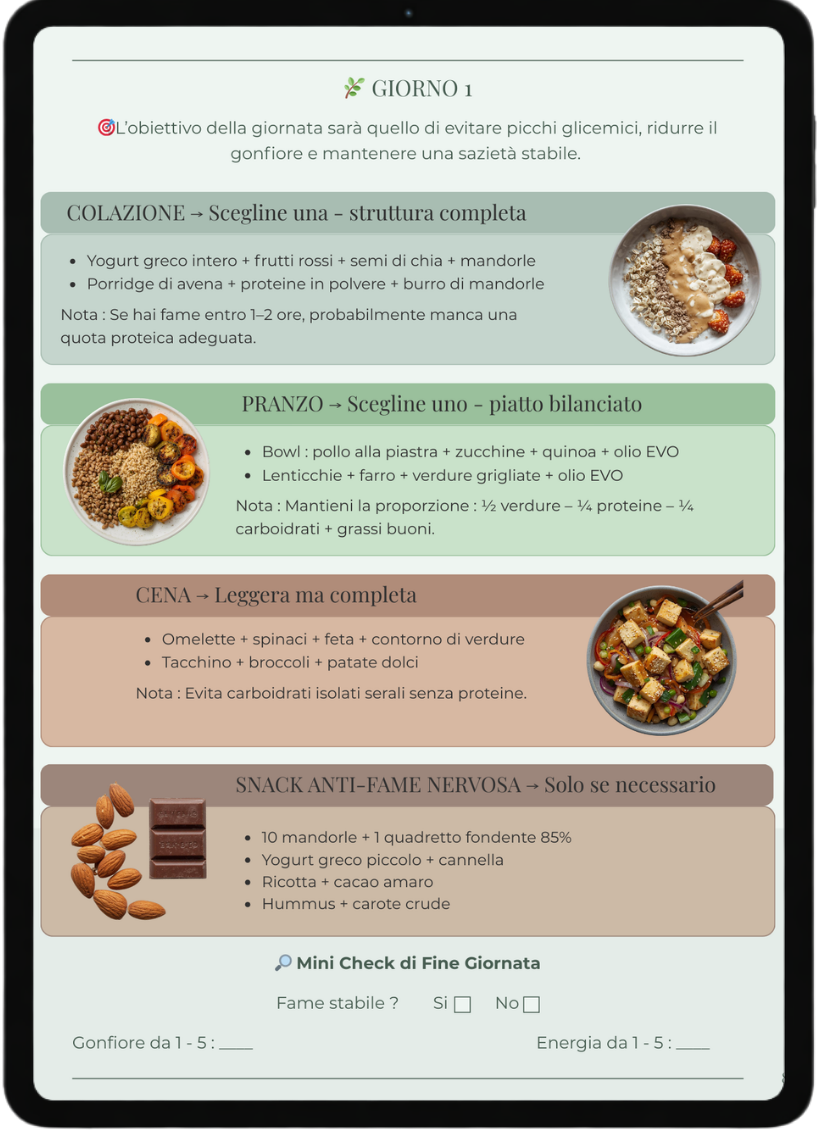 🌿 GIORNO 1

🎯L'obiettivo della giornata sarà quello di evitare picchi glicemici, ridurre il gonfiore e mantenere una sazietà stabile.

COLAZIONE → Scegline una - struttura completa

• Yogurt greco intero + frutti rossi + semi di chia + mandorle
• Porridge di avena + proteine in polvere + burro di mandorle

Nota : Se hai fame entro 1–2 ore, probabilmente manca una quota proteica adeguata.

PRANZO → Scegline uno - piatto bilanciato

• Bowl : pollo alla piastra + zucchine + quinoa + olio EVO
• Lenticchie + farro + verdure grigliate + olio EVO

Nota : Mantieni la proporzione : ½ verdure – ¼ proteine – ¼ carboidrati + grassi buoni.

CENA → Leggera ma completa

• Omelette + spinaci + feta + contorno di verdure
• Tacchino + broccoli + patate dolci

Nota : Evita carboidrati isolati serali senza proteine.

SNACK ANTI-FAME NERVOSA → Solo se necessario

• 10 mandorle + 1 quadretto fondente 85%
• Yogurt greco piccolo + cannella
• Ricotta + cacao amaro
• Hummus + carote crude

🔎 Mini Check di Fine Giornata

Fame stabile ? Si ☐ No ☐

Gonfiore da 1 - 5 : ____

Energia da 1 - 5 : ____